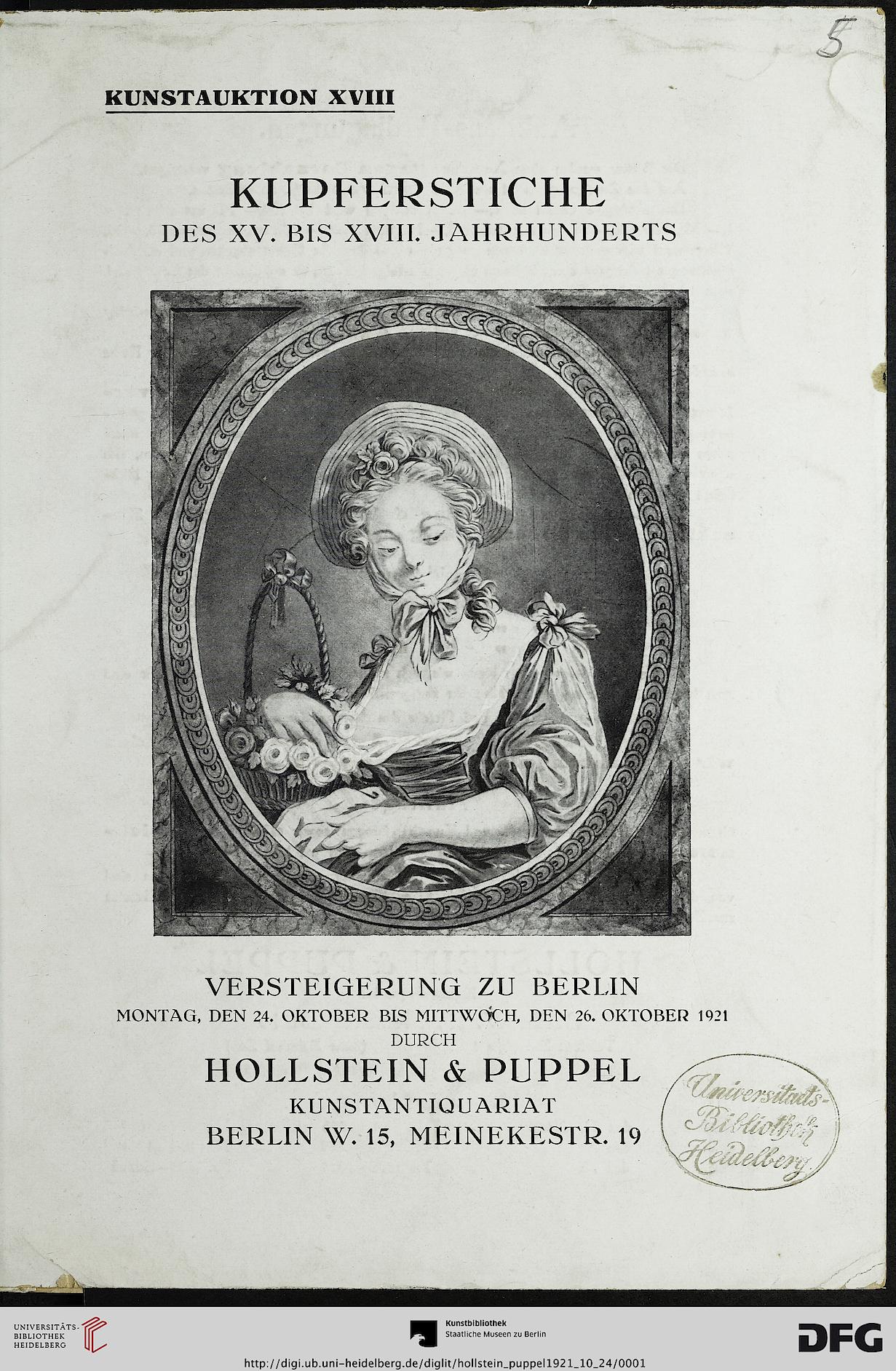 5

KUNSTAUKTION XVIII

KUPFERSTICHE
DES XV. BIS XVIII. JAHRHUNDERTS

VERSTEIGERUNG ZU BERLIN
MONTAG, DEN 24. OKTOBER BIS MITTWOCH, DEN 26. OKTOBER 1921
DURCH
HOLLSTEIN & PUPPEL
KUNSTANTIQUARIAT
BERLIN W. 15, MEINEKESTR. 19

Universitäts-Bibliothek Heidelberg

UNIVERSITÄTS-BIBLIOTHEK HEIDELBERG

Kunstbibliothek
Staatliche Museen zu Berlin

DFG

http://digi.ub.uni-heidelberg.de/diglit/hollstein_puppel1921_10_24/0001